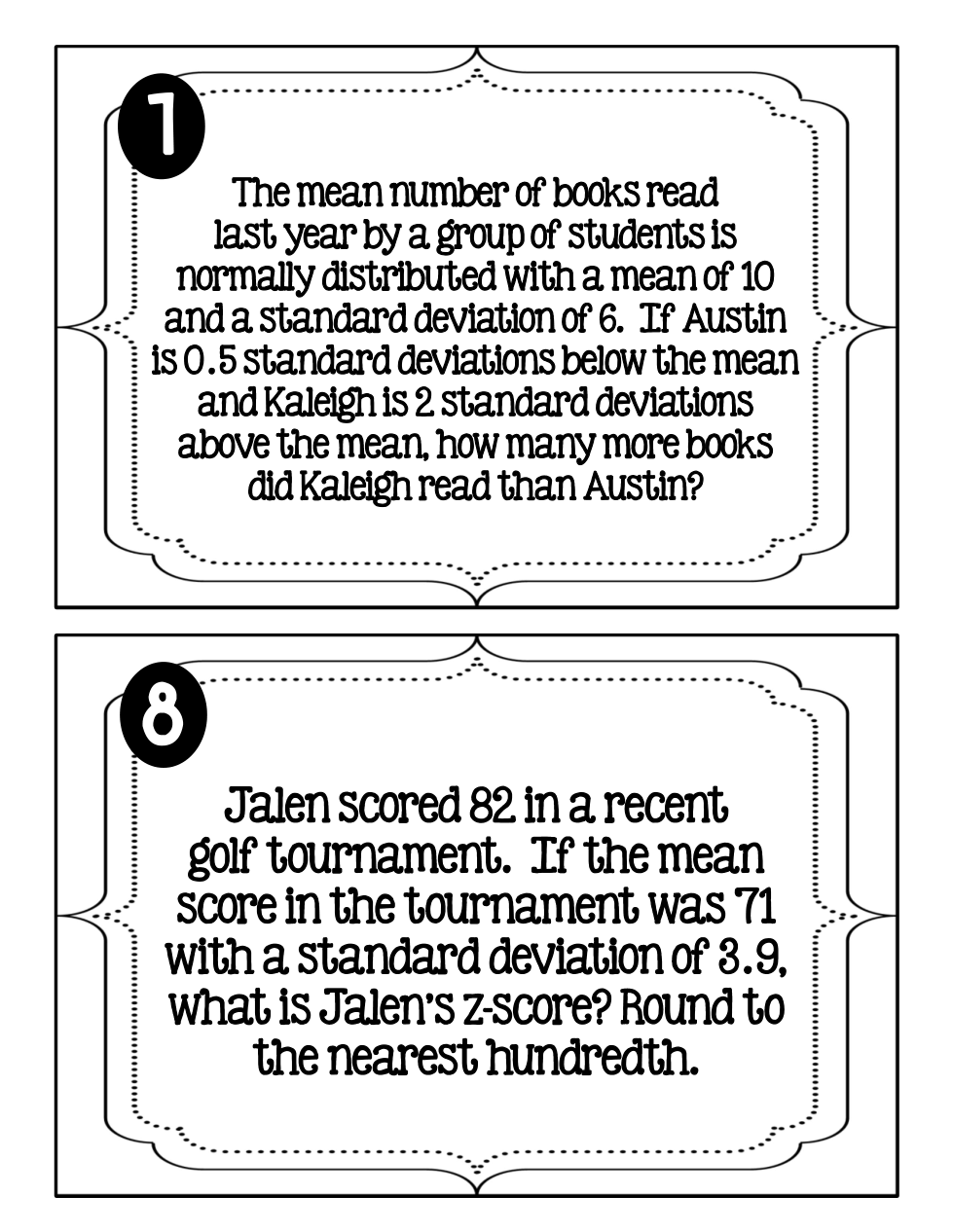 7

The mean number of books read last year by a group of students is normally distributed with a mean of 10 and a standard deviation of 6. If Austin is 0.5 standard deviations below the mean and Kaleigh is 2 standard deviations above the mean, how many more books did Kaleigh read than Austin?

8

Jalen scored 82 in a recent golf tournament. If the mean score in the tournament was 71 with a standard deviation of 3.9, what is Jalen's z-score? Round to the nearest hundredth.